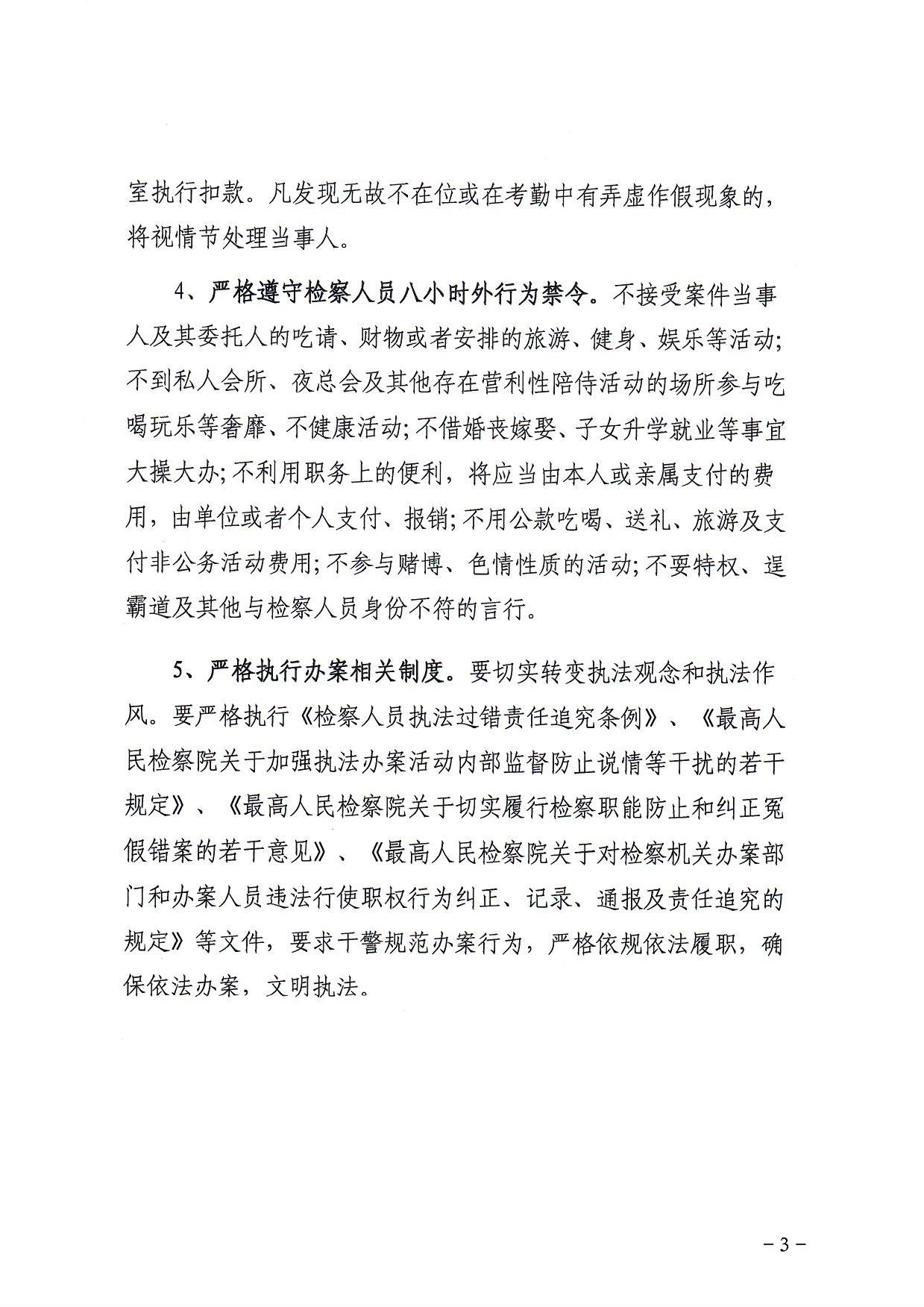 室执行扣款。凡发现无故不在位或在考勤中有弄虚作假现象的，将视情节处理当事人。

4、严格遵守检察人员八小时外行为禁令。不接受案件当事人及其委托人的吃请、财物或者安排的旅游、健身、娱乐等活动；不到私人会所、夜总会及其他存在营利性陪侍活动的场所参与吃喝玩乐等奢靡、不健康活动；不借婚丧嫁娶、子女升学就业等事宜大操大办；不利用职务上的便利，将应当由本人或亲属支付的费用，由单位或者个人支付、报销；不用公款吃喝、送礼、旅游及支付非公务活动费用；不参与赌博、色情性质的活动；不耍特权、逞霸道及其他与检察人员身份不符的言行。

5、严格执行办案相关制度。要切实转变执法观念和执法作风。要严格执行《检察人员执法过错责任追究条例》、《最高人民检察院关于加强执法办案活动内部监督防止说情等干扰的若干规定》、《最高人民检察院关于切实履行检察职能防止和纠正冤假错案的若干意见》、《最高人民检察院关于对检察机关办案部门和办案人员违法行使职权行为纠正、记录、通报及责任追究的规定》等文件，要求干警规范办案行为，严格依规依法履职，确保依法办案，文明执法。

－3－